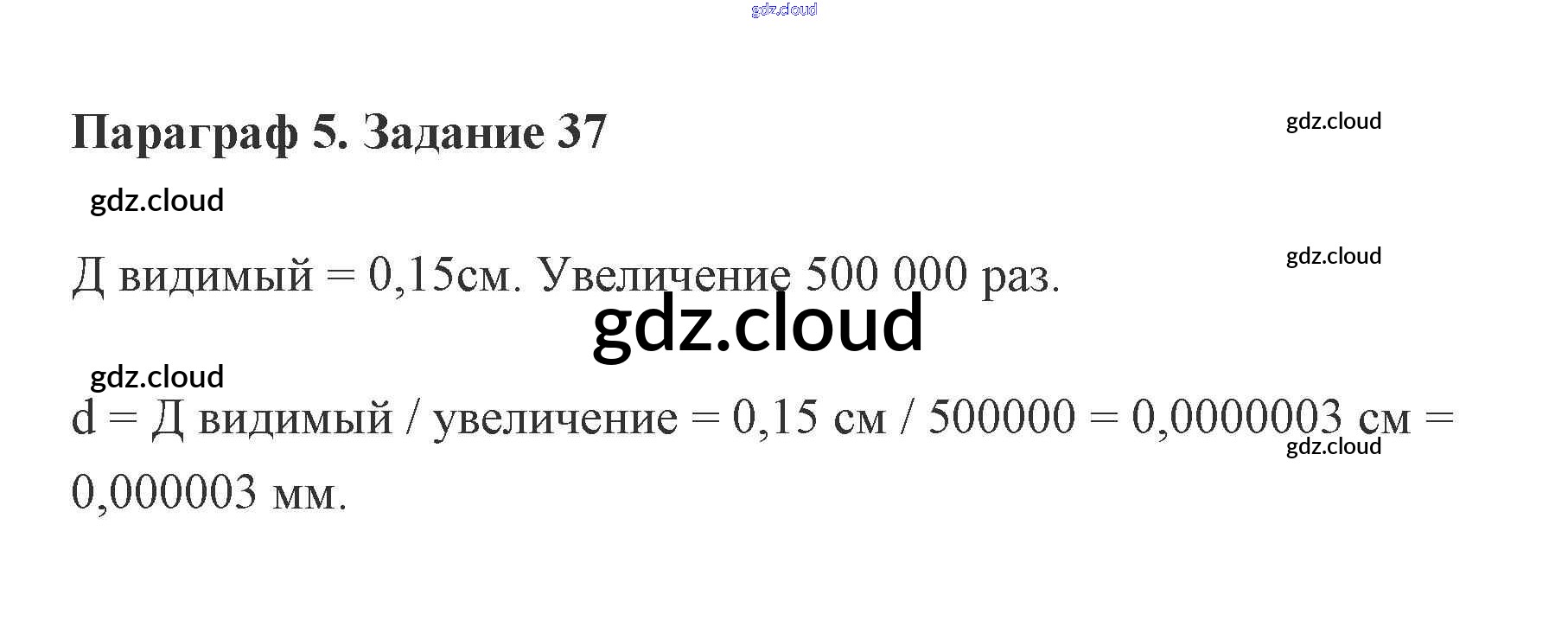 Параграф 5. Задание 37

Д видимый = 0,15см. Увеличение 500 000 раз.

d = Д видимый / увеличение = 0,15 см / 500000 = 0,0000003 см = 0,000003 мм.

gdz.cloud